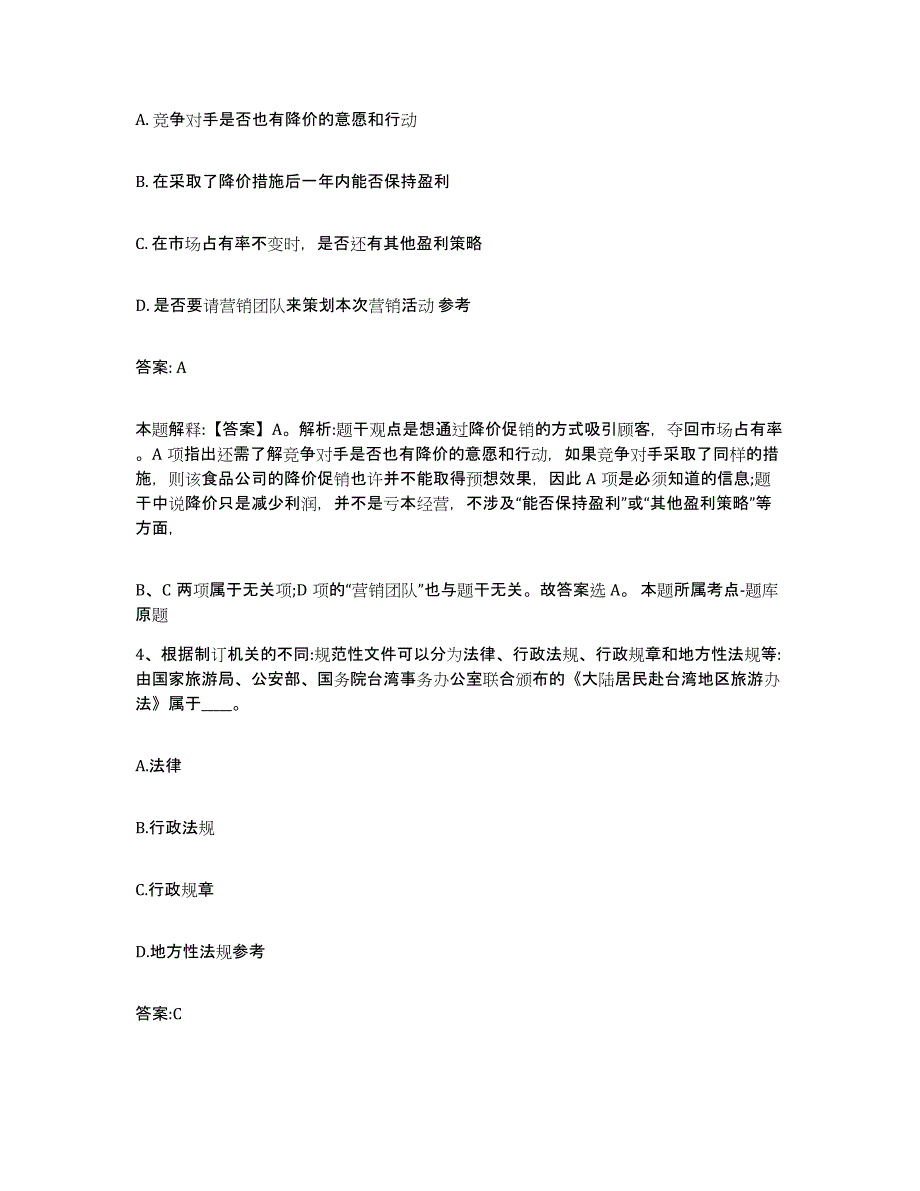 A. 竞争对手是否也有降价的意愿和行动

B. 在采取了降价措施后一年内能否保持盈利

C. 在市场占有率不变时，是否还有其他盈利策略

D. 是否要请营销团队来策划本次营销活动 参考

答案: A

本题解释:【答案】A。解析:题干观点是想通过降价促销的方式吸引顾客，夺回市场占有率。A 项指出还需了解竞争对手是否也有降价的意愿和行动，如果竞争对手采取了同样的措施，则该食品公司的降价促销也许并不能取得预想效果，因此 A 项是必须知道的信息;题干中说降价只是减少利润，并不是亏本经营，不涉及“能否保持盈利”或“其他盈利策略”等方面，

B、C 两项属于无关项;D 项的“营销团队”也与题干无关。故答案选 A。 本题所属考点-题库原题

4、根据制订机关的不同:规范性文件可以分为法律、行政法规、行政规章和地方性法规等:由国家旅游局、公安部、国务院台湾事务办公室联合颁布的《大陆居民赴台湾地区旅游办法》属于____。

A.法律

B.行政法规

C.行政规章

D.地方性法规参考

答案:C